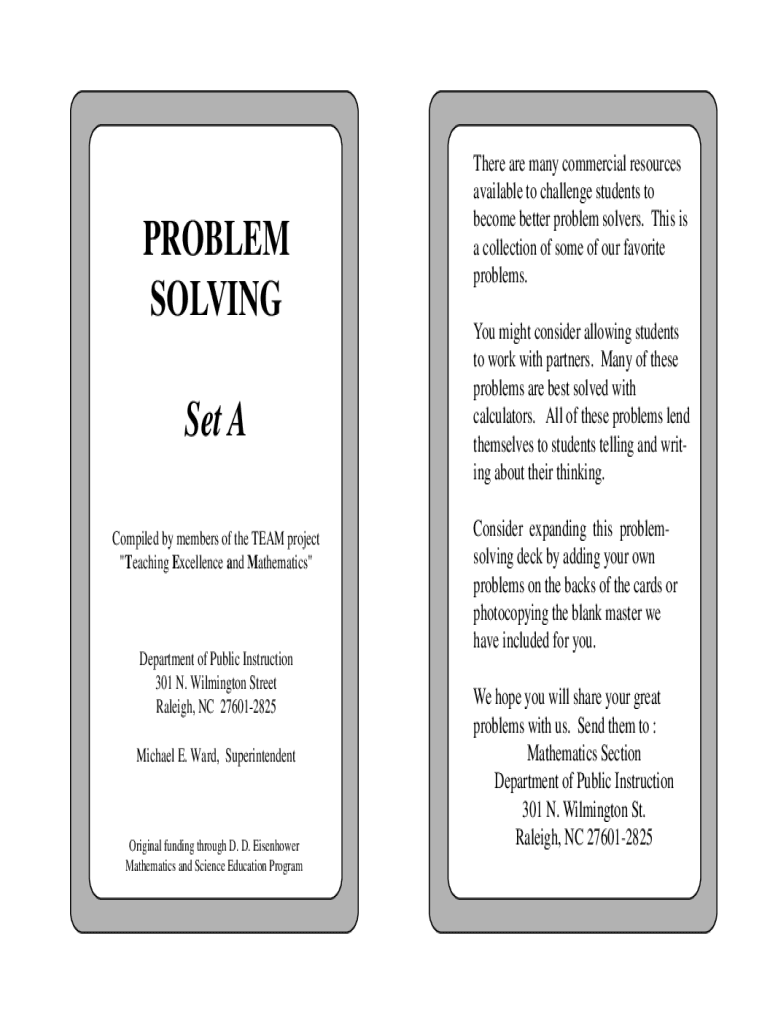 PROBLEM SOLVING

Set A

Compiled by members of the TEAM project "Teaching Excellence and Mathematics"

Department of Public Instruction
301 N. Wilmington Street
Raleigh, NC 27601-2825

Michael E. Ward, Superintendent

Original funding through D. D. Eisenhower Mathematics and Science Education Program

There are many commercial resources available to challenge students to become better problem solvers. This is a collection of some of our favorite problems.

You might consider allowing students to work with partners. Many of these problems are best solved with calculators. All of these problems lend themselves to students telling and writing about their thinking.

Consider expanding this problem-solving deck by adding your own problems on the backs of the cards or photocopying the blank master we have included for you.

We hope you will share your great problems with us. Send them to :
Mathematics Section
Department of Public Instruction
301 N. Wilmington St.
Raleigh, NC 27601-2825